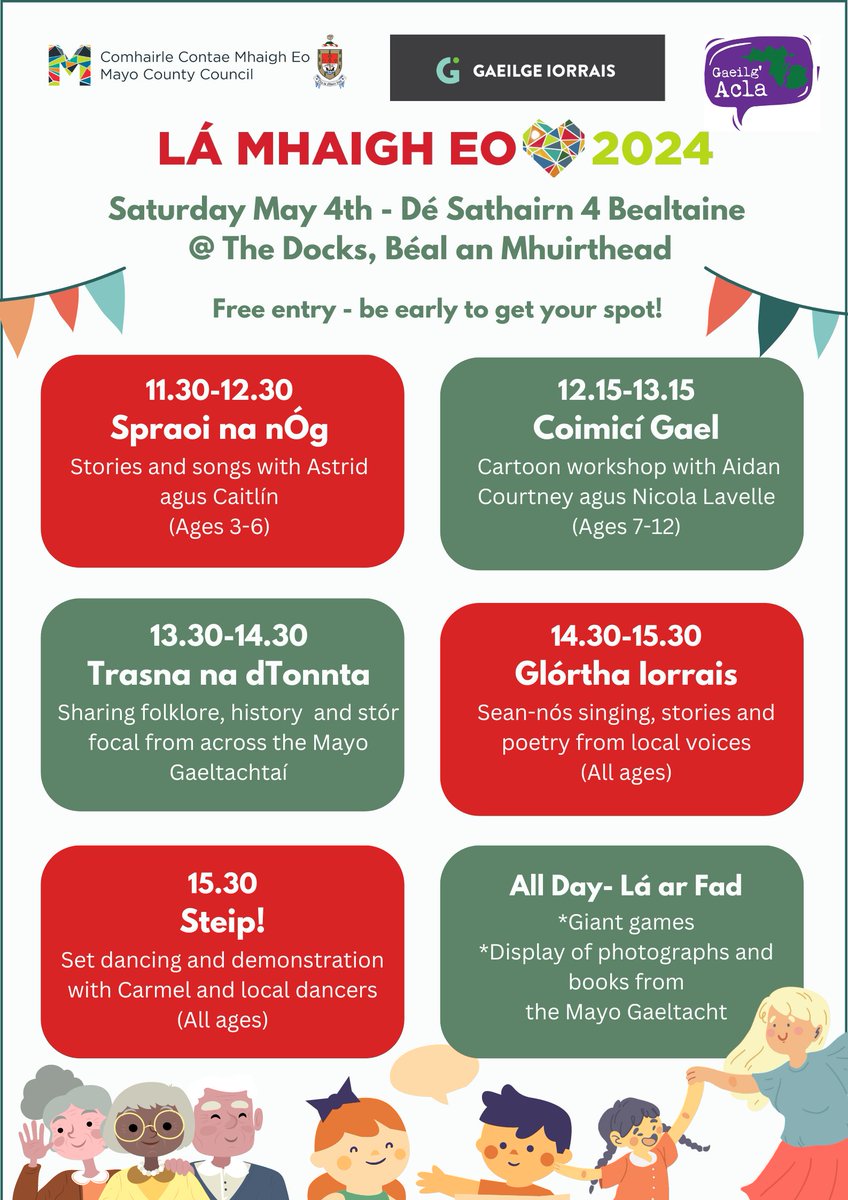 Comhairle Contae Mhaigh Eo
Mayo County Council

GAEILGE IORRAIS

Gaeilg' Acla

LÁ MHAIGH EO 2024

Saturday May 4th - Dé Sathairn 4 Bealtaine
@ The Docks, Béal an Mhuirthead

Free entry - be early to get your spot!

11.30-12.30
Spraoi na nÓg
Stories and songs with Astrid agus Caitlín
(Ages 3-6)

12.15-13.15
Coimicí Gael
Cartoon workshop with Aidan Courtney agus Nicola Lavelle
(Ages 7-12)

13.30-14.30
Trasna na dTonnta
Sharing folklore, history and stór focal from across the Mayo Gaeltachtaí

14.30-15.30
Glórtha Iorrais
Sean-nós singing, stories and poetry from local voices
(All ages)

15.30
Steip!
Set dancing and demonstration with Carmel and local dancers
(All ages)

All Day- Lá ar Fad
*Giant games
*Display of photographs and books from the Mayo Gaeltacht